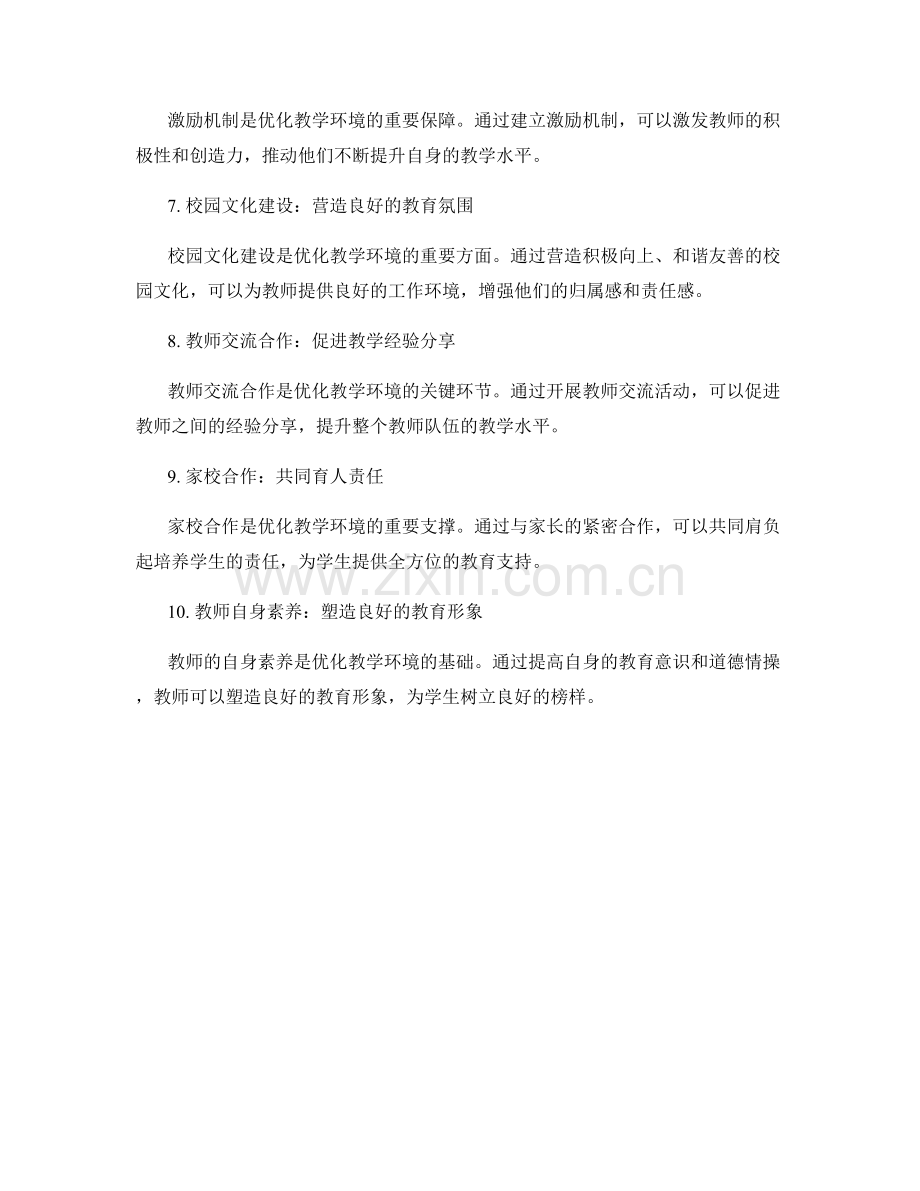 激励机制是优化教学环境的重要保障。通过建立激励机制，可以激发教师的积极性和创造力，推动他们不断提升自身的教学水平。

7. 校园文化建设：营造良好的教育氛围

校园文化建设是优化教学环境的重要方面。通过营造积极向上、和谐友善的校园文化，可以为教师提供良好的工作环境，增强他们的归属感和责任感。

8. 教师交流合作：促进教学经验分享

教师交流合作是优化教学环境的关键环节。通过开展教师交流活动，可以促进教师之间的经验分享，提升整个教师队伍的教学水平。

9. 家校合作：共同育人责任

家校合作是优化教学环境的重要支撑。通过与家长的紧密合作，可以共同肩负起培养学生的责任，为学生提供全方位的教育支持。

www.zixin.com.cn

10. 教师自身素养：塑造良好的教育形象

教师的自身素养是优化教学环境的基础。通过提高自身的教育意识和道德情操，教师可以塑造良好的教育形象，为学生树立良好的榜样。